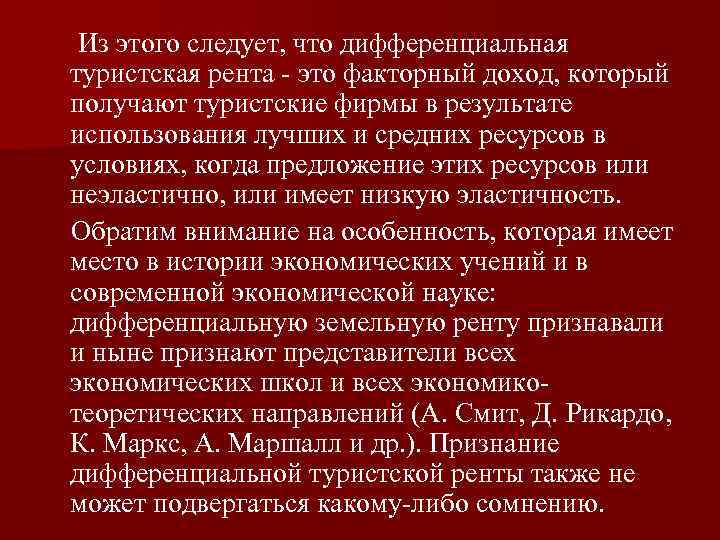 Из этого следует, что дифференциальная туристская рента - это факторный доход, который получают туристские фирмы в результате использования лучших и средних ресурсов в условиях, когда предложение этих ресурсов или неэластично, или имеет низкую эластичность.

Обратим внимание на особенность, которая имеет место в истории экономических учений и в современной экономической науке: дифференциальную земельную ренту признавали и ныне признают представители всех экономических школ и всех экономико-теоретических направлений (А. Смит, Д. Рикардо, К. Маркс, А. Маршалл и др.). Признание дифференциальной туристской ренты также не может подвергаться какому-либо сомнению.